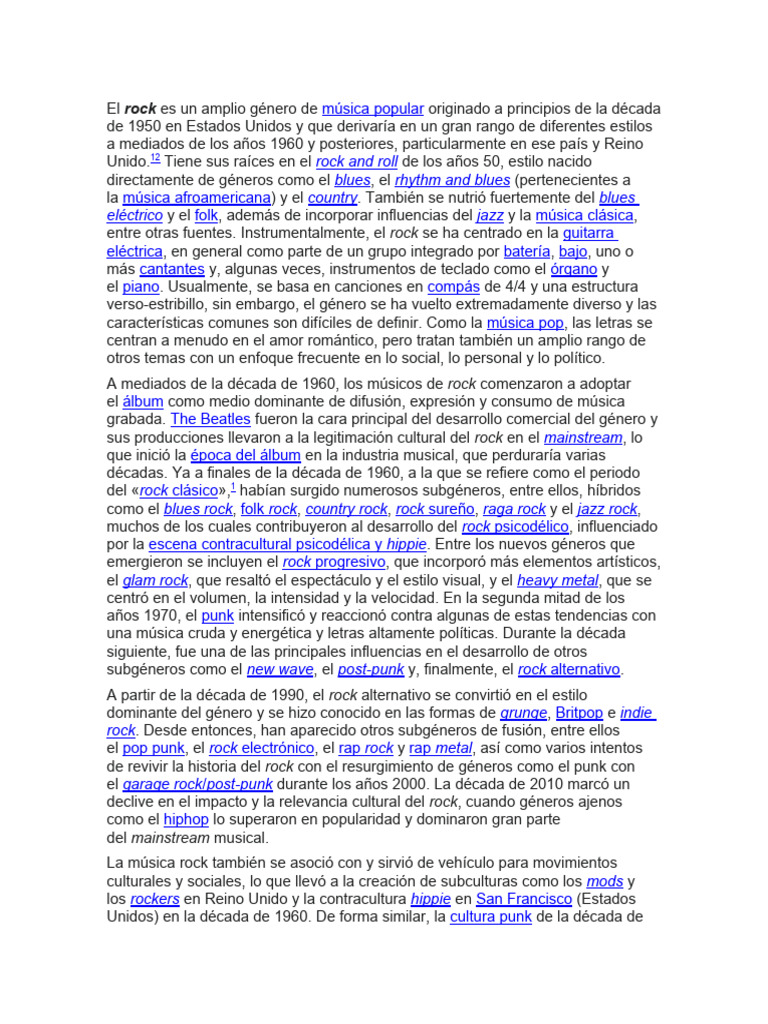 El rock es un amplio género de música popular originado a principios de la década de 1950 en Estados Unidos y que derivaría en un gran rango de diferentes estilos a mediados de los años 1960 y posteriores, particularmente en ese país y Reino Unido.12 Tiene sus raíces en el rock and roll de los años 50, estilo nacido directamente de géneros como el blues, el rhythm and blues (pertenecientes a la música afroamericana) y el country. También se nutrió fuertemente del blues eléctrico y el folk, además de incorporar influencias del jazz y la música clásica, entre otras fuentes. Instrumentalmente, el rock se ha centrado en la guitarra eléctrica, en general como parte de un grupo integrado por batería, bajo, uno o más cantantes y, algunas veces, instrumentos de teclado como el órgano y el piano. Usualmente, se basa en canciones en compás de 4/4 y una estructura verso-estribillo, sin embargo, el género se ha vuelto extremadamente diverso y las características comunes son difíciles de definir. Como la música pop, las letras se centran a menudo en el amor romántico, pero tratan también un amplio rango de otros temas con un enfoque frecuente en lo social, lo personal y lo político.

A mediados de la década de 1960, los músicos de rock comenzaron a adoptar el álbum como medio dominante de difusión, expresión y consumo de música grabada. The Beatles fueron la cara principal del desarrollo comercial del género y sus producciones llevaron a la legitimación cultural del rock en el mainstream, lo que inició la época del álbum en la industria musical, que perduraría varias décadas. Ya a finales de la década de 1960, a la que se refiere como el periodo del «rock clásico»,1 habían surgido numerosos subgéneros, entre ellos, híbridos como el blues rock, folk rock, country rock, rock sureño, raga rock y el jazz rock, muchos de los cuales contribuyeron al desarrollo del rock psicodélico, influenciado por la escena contracultural psicodélica y hippie. Entre los nuevos géneros que emergieron se incluyen el rock progresivo, que incorporó más elementos artísticos, el glam rock, que resaltó el espectáculo y el estilo visual, y el heavy metal, que se centró en el volumen, la intensidad y la velocidad. En la segunda mitad de los años 1970, el punk intensificó y reaccionó contra algunas de estas tendencias con una música cruda y energética y letras altamente políticas. Durante la década siguiente, fue una de las principales influencias en el desarrollo de otros subgéneros como el new wave, el post-punk y, finalmente, el rock alternativo.

A partir de la década de 1990, el rock alternativo se convirtió en el estilo dominante del género y se hizo conocido en las formas de grunge, Britpop e indie rock. Desde entonces, han aparecido otros subgéneros de fusión, entre ellos el pop punk, el rock electrónico, el rap rock y rap metal, así como varios intentos de revivir la historia del rock con el resurgimiento de géneros como el punk con el garage rock/post-punk durante los años 2000. La década de 2010 marcó un declive en el impacto y la relevancia cultural del rock, cuando géneros ajenos como el hiphop lo superaron en popularidad y dominaron gran parte del mainstream musical.

La música rock también se asoció con y sirvió de vehículo para movimientos culturales y sociales, lo que llevó a la creación de subculturas como los mods y los rockers en Reino Unido y la contracultura hippie en San Francisco (Estados Unidos) en la década de 1960. De forma similar, la cultura punk de la década de